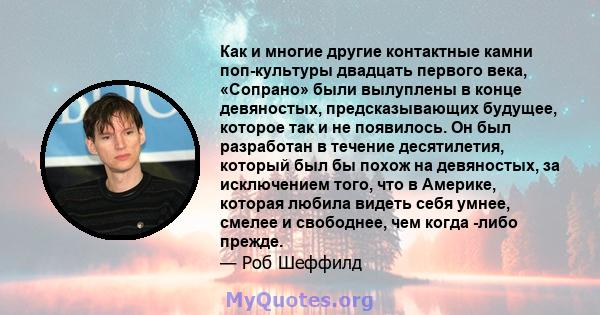 Как и многие другие контактные камни поп-культуры двадцать первого века, «Сопрано» были вылуплены в конце девяностых, предсказывающих будущее, которое так и не появилось. Он был разработан в течение десятилетия, который был бы похож на девяностых, за исключением того, что в Америке, которая любила видеть себя умнее, смелее и свободнее, чем когда -либо прежде.
— Роб Шеффилд

MyQuotes.org